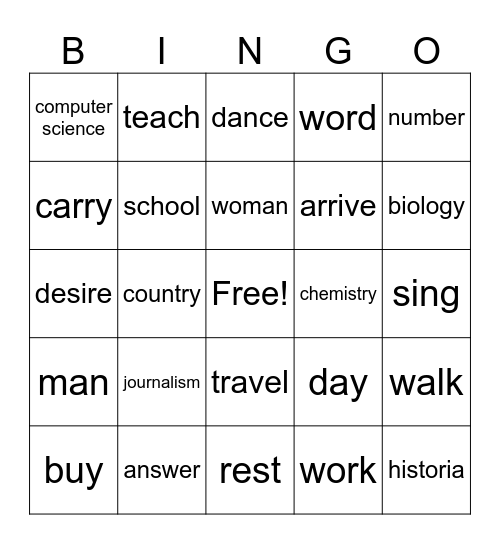 | B | I | N | G | O |
|---|---|---|---|---|
| computer science | teach | dance | word | number |
| carry | school | woman | arrive | biology |
| desire | country | Free! | chemistry | sing |
| man | journalism | travel | day | walk |
| buy | answer | rest | work | historia |